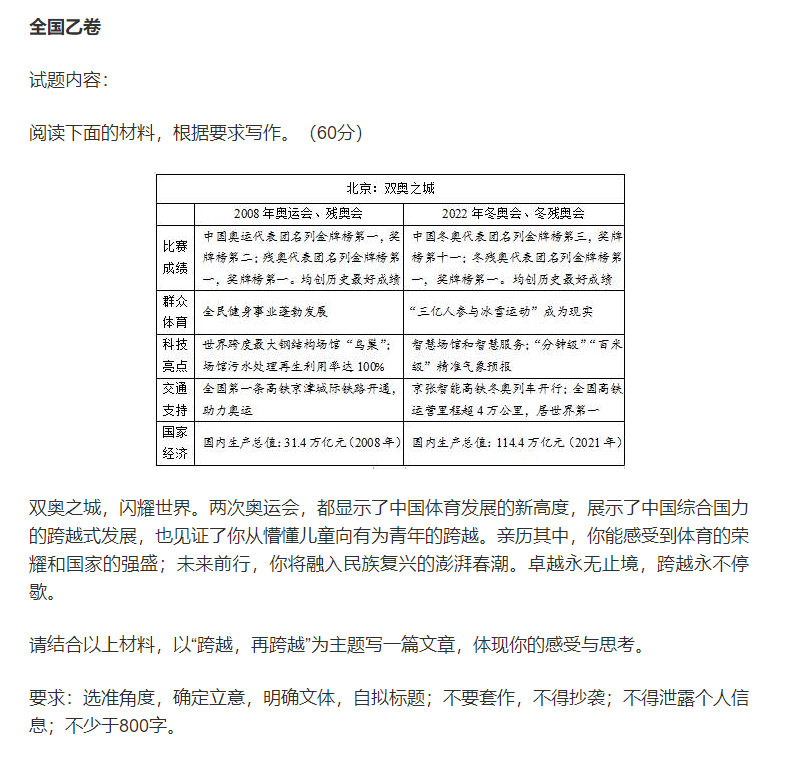 全国乙卷

试题内容：

阅读下面的材料，根据要求写作。（60分）

| 北京：双奥之城 | | |
|---|---|---|
| | 2008 年奥运会、残奥会 | 2022 年冬奥会、冬残奥会 |
| 比赛成绩 | 中国奥运代表团名列金牌榜第一，奖牌榜第二；残奥代表团名列金牌榜第一，奖牌榜第一。均创历史最好成绩 | 中国冬奥代表团名列金牌榜第三，奖牌榜第十一；冬残奥代表团名列金牌榜第一，奖牌榜第一。均创历史最好成绩 |
| 群众体育 | 全民健身事业蓬勃发展 | “三亿人参与冰雪运动”成为现实 |
| 科技亮点 | 世界跨度最大钢结构场馆“鸟巢”；场馆污水处理再生利用率达 100% | 智慧场馆和智慧服务；“分钟级”“百米级”精准气象预报 |
| 交通支持 | 全国第一条高铁京津城际铁路开通，助力奥运 | 京张智能高铁冬奥列车开行；全国高铁运营里程超 4 万公里，居世界第一 |
| 国家经济 | 国内生产总值：31.4 万亿元（2008 年） | 国内生产总值：114.4 万亿元（2021 年） |

双奥之城，闪耀世界。两次奥运会，都显示了中国体育发展的新高度，展示了中国综合国力的跨越式发展，也见证了你从懵懂儿童向有为青年的跨越。亲历其中，你能感受到体育的荣耀和国家的强盛；未来前行，你将融入民族复兴的澎湃春潮。卓越永无止境，跨越永不停歇。

请结合以上材料，以“跨越，再跨越”为主题写一篇文章，体现你的感受与思考。

要求：选准角度，确定立意，明确文体，自拟标题；不要套作，不得抄袭；不得泄露个人信息；不少于800字。